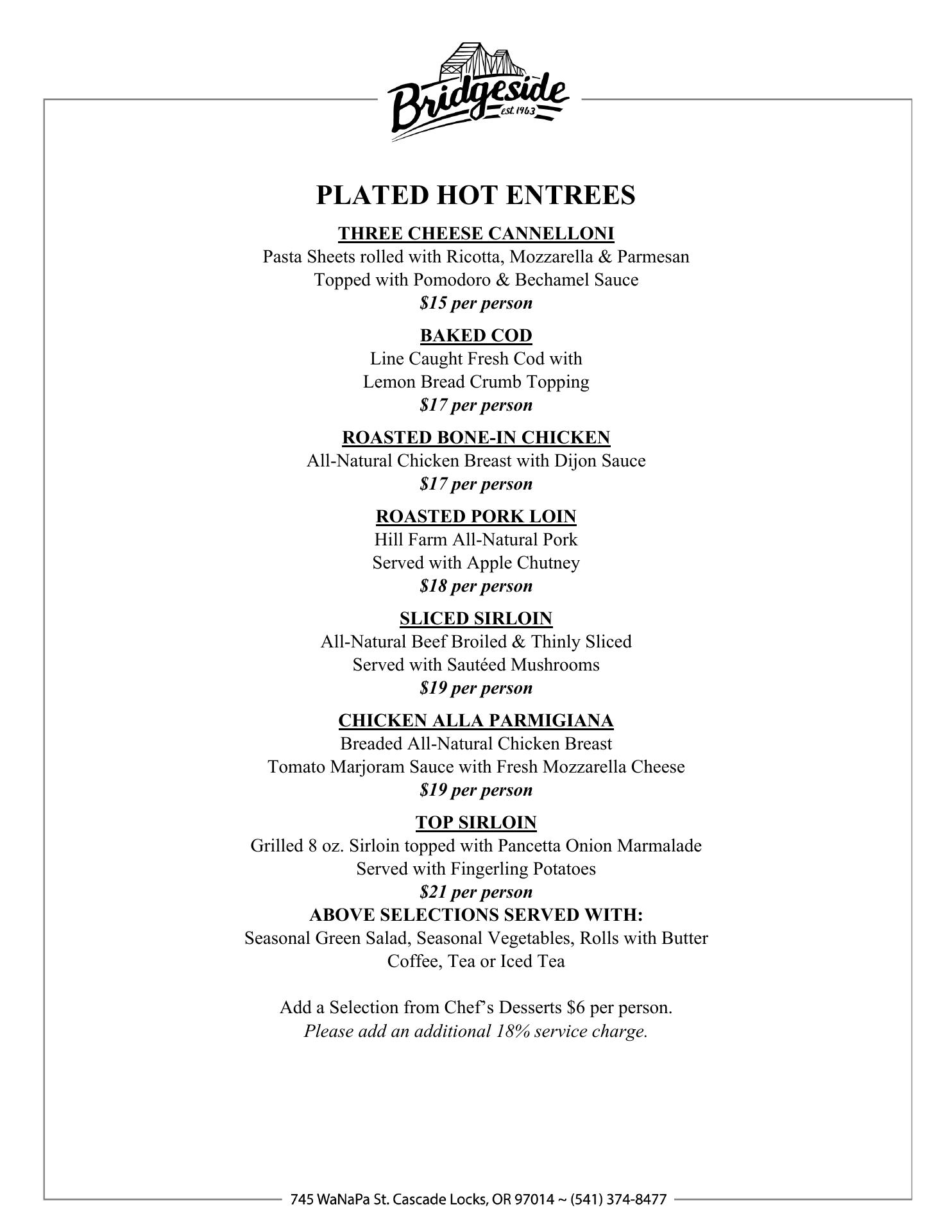 Bridgeside
est. 1963

PLATED HOT ENTREES

THREE CHEESE CANNELLONI
Pasta Sheets rolled with Ricotta, Mozzarella & Parmesan
Topped with Pomodoro & Bechamel Sauce
$15 per person

BAKED COD
Line Caught Fresh Cod with
Lemon Bread Crumb Topping
$17 per person

ROASTED BONE-IN CHICKEN
All-Natural Chicken Breast with Dijon Sauce
$17 per person

ROASTED PORK LOIN
Hill Farm All-Natural Pork
Served with Apple Chutney
$18 per person

SLICED SIRLOIN
All-Natural Beef Broiled & Thinly Sliced
Served with Sautéed Mushrooms
$19 per person

CHICKEN ALLA PARMIGIANA
Breaded All-Natural Chicken Breast
Tomato Marjoram Sauce with Fresh Mozzarella Cheese
$19 per person

TOP SIRLOIN
Grilled 8 oz. Sirloin topped with Pancetta Onion Marmalade
Served with Fingerling Potatoes
$21 per person
ABOVE SELECTIONS SERVED WITH:
Seasonal Green Salad, Seasonal Vegetables, Rolls with Butter
Coffee, Tea or Iced Tea

Add a Selection from Chef's Desserts $6 per person.
Please add an additional 18% service charge.

745 WaNaPa St. Cascade Locks, OR 97014 ~ (541) 374-8477